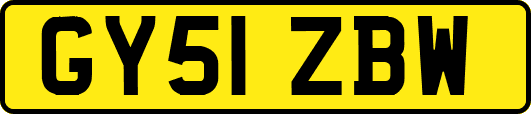 GY51 ZBW